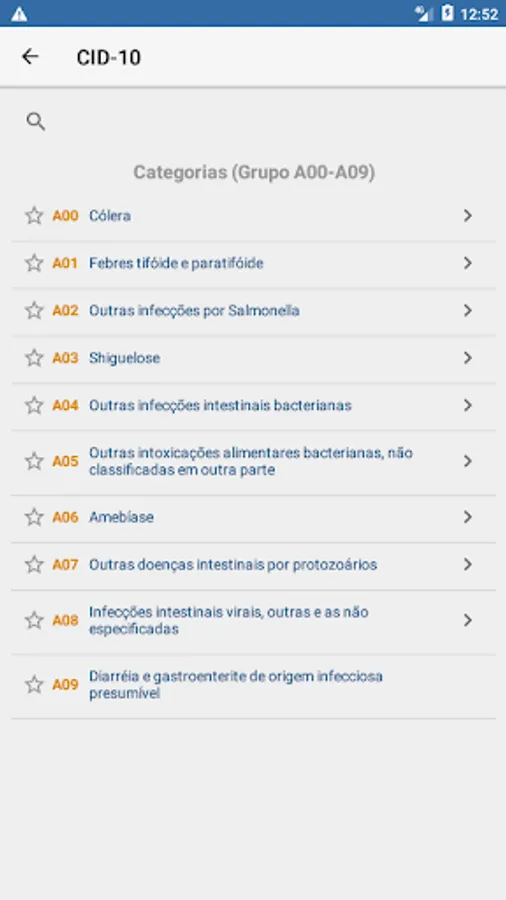 12:52

CID-10

Categorias (Grupo A00-A09)

A00 Cólera

A01 Febres tifóide e paratifóide

A02 Outras infecções por Salmonella

A03 Shiguelose

A04 Outras infecções intestinais bacterianas

A05 Outras intoxicações alimentares bacterianas, não classificadas em outra parte

A06 Amebíase

A07 Outras doenças intestinais por protozoários

A08 Infecções intestinais virais, outras e as não especificadas

A09 Diarréia e gastroenterite de origem infecciosa presumível